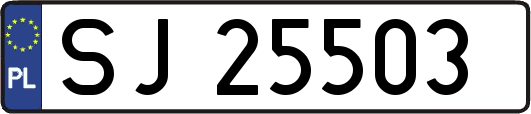 PL

SJ 25503